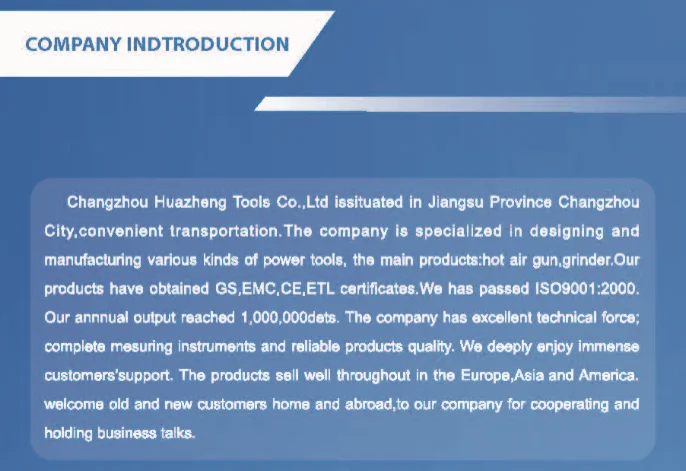 COMPANY INDTRODUCTION

Changzhou Huazheng Tools Co.,Ltd issituated in Jiangsu Province Changzhou City,convenient transportation.The company is specialized in designing and manufacturing various kinds of power tools, the main products:hot air gun,grinder.Our products have obtained GS,EMC,CE,ETL certificates.We has passed ISO9001:2000. Our annnual output reached 1,000,000dets. The company has excellent technical force; complete mesuring instruments and reliable products quality. We deeply enjoy immense customers'support. The products sell well throughout in the Europe,Asia and America. welcome old and new customers home and abroad,to our company for cooperating and holding business talks.